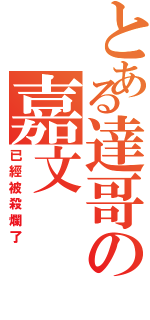 とある達哥の
嘉文
已經被殺爛了